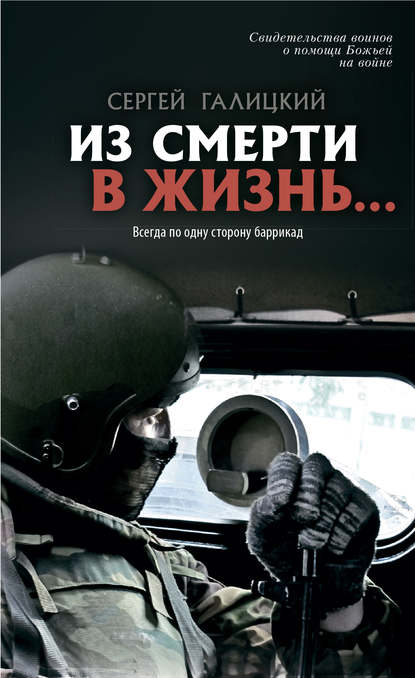 Свидетельства воинов о помощи Божьей на войне

СЕРГЕЙ ГАЛИЦКИЙ

ИЗ СМЕРТИ В ЖИЗНЬ...

Всегда по одну сторону баррикад